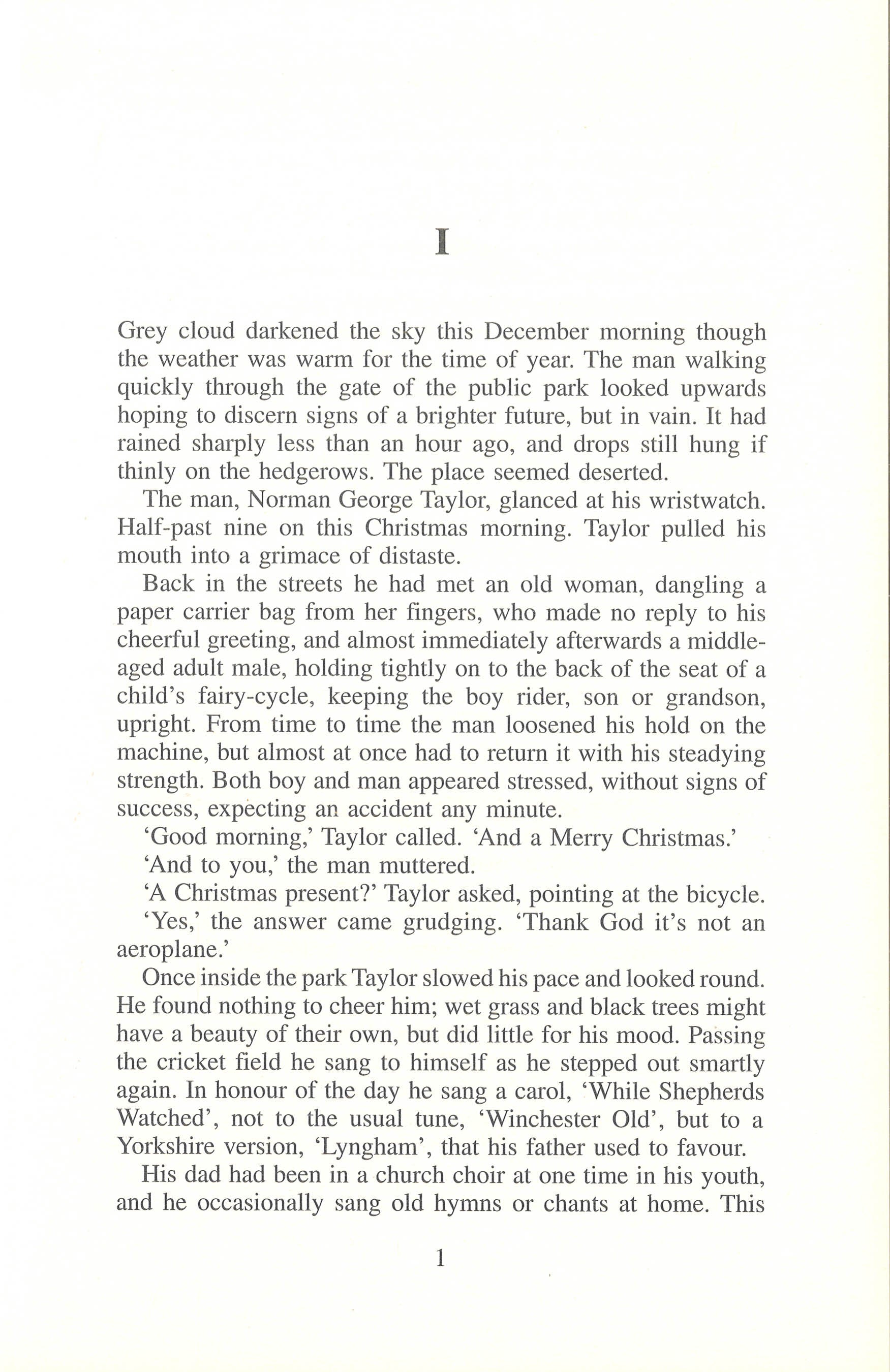 I

Grey cloud darkened the sky this December morning though the weather was warm for the time of year. The man walking quickly through the gate of the public park looked upwards hoping to discern signs of a brighter future, but in vain. It had rained sharply less than an hour ago, and drops still hung if thinly on the hedgerows. The place seemed deserted.

The man, Norman George Taylor, glanced at his wristwatch. Half-past nine on this Christmas morning. Taylor pulled his mouth into a grimace of distaste.

Back in the streets he had met an old woman, dangling a paper carrier bag from her fingers, who made no reply to his cheerful greeting, and almost immediately afterwards a middle-aged adult male, holding tightly on to the back of the seat of a child's fairy-cycle, keeping the boy rider, son or grandson, upright. From time to time the man loosened his hold on the machine, but almost at once had to return it with his steadying strength. Both boy and man appeared stressed, without signs of success, expecting an accident any minute.

'Good morning,' Taylor called. 'And a Merry Christmas.'

'And to you,' the man muttered.

'A Christmas present?' Taylor asked, pointing at the bicycle.

'Yes,' the answer came grudging. 'Thank God it's not an aeroplane.'

Once inside the park Taylor slowed his pace and looked round. He found nothing to cheer him; wet grass and black trees might have a beauty of their own, but did little for his mood. Passing the cricket field he sang to himself as he stepped out smartly again. In honour of the day he sang a carol, 'While Shepherds Watched', not to the usual tune, 'Winchester Old', but to a Yorkshire version, 'Lyngham', that his father used to favour.

His dad had been in a church choir at one time in his youth, and he occasionally sang old hymns or chants at home. This

1